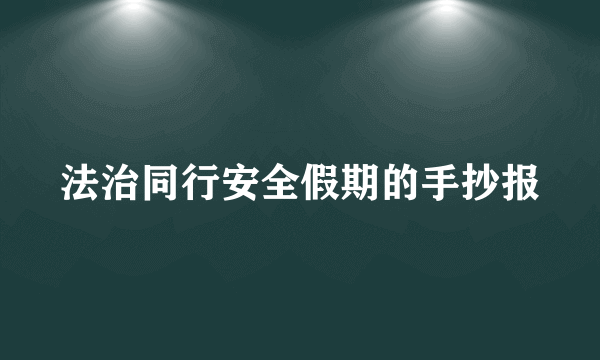 法治同行安全假期的手抄报